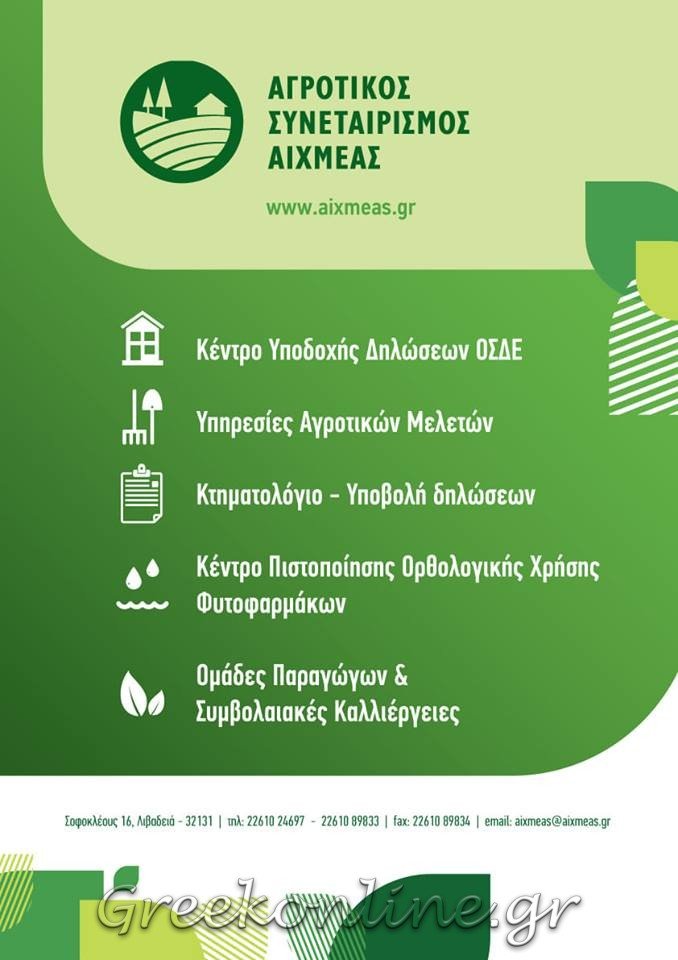 ΑΓΡΟΤΙΚΟΣ ΣΥΝΕΤΑΙΡΙΣΜΟΣ ΑΙΧΜΕΑΣ

www.aixmeas.gr

Κέντρο Υποδοχής Δηλώσεων ΟΣΔΕ

Υπηρεσίες Αγροτικών Μελετών

Κτηματολόγιο - Υποβολή δηλώσεων

Κέντρο Πιστοποίησης Ορθολογικής Χρήσης Φυτοφαρμάκων

Ομάδες Παραγώγων & Συμβολαιακές Καλλιέργειες

Σοφοκλέους 16, Λιβαδειά - 32131 | τηλ: 22610 24697 - 22610 89833 | fax: 22610 89834 | email: aixmeas@aixmeas.gr

Greekonline.gr